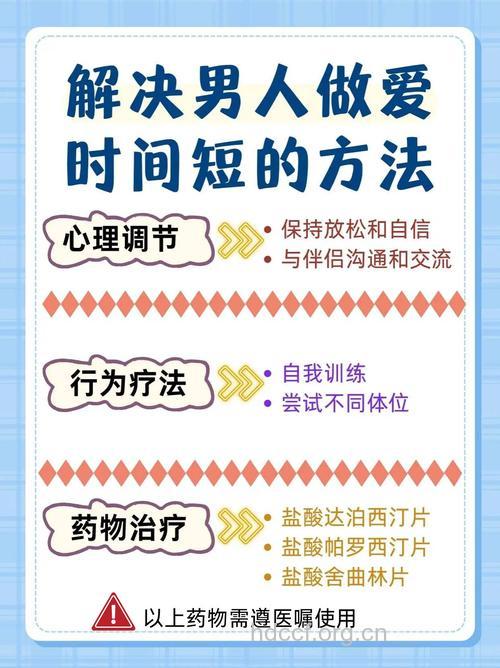 解决男人做爱时间短的方法

心理调节
• 保持放松和自信
• 与伴侣沟通和交流

行为疗法
• 自我训练
• 尝试不同体位

药物治疗
• 盐酸达泊西汀片
• 盐酸帕罗西汀片
• 盐酸舍曲林片

以上药物需遵医嘱使用

hdccf.org.cn